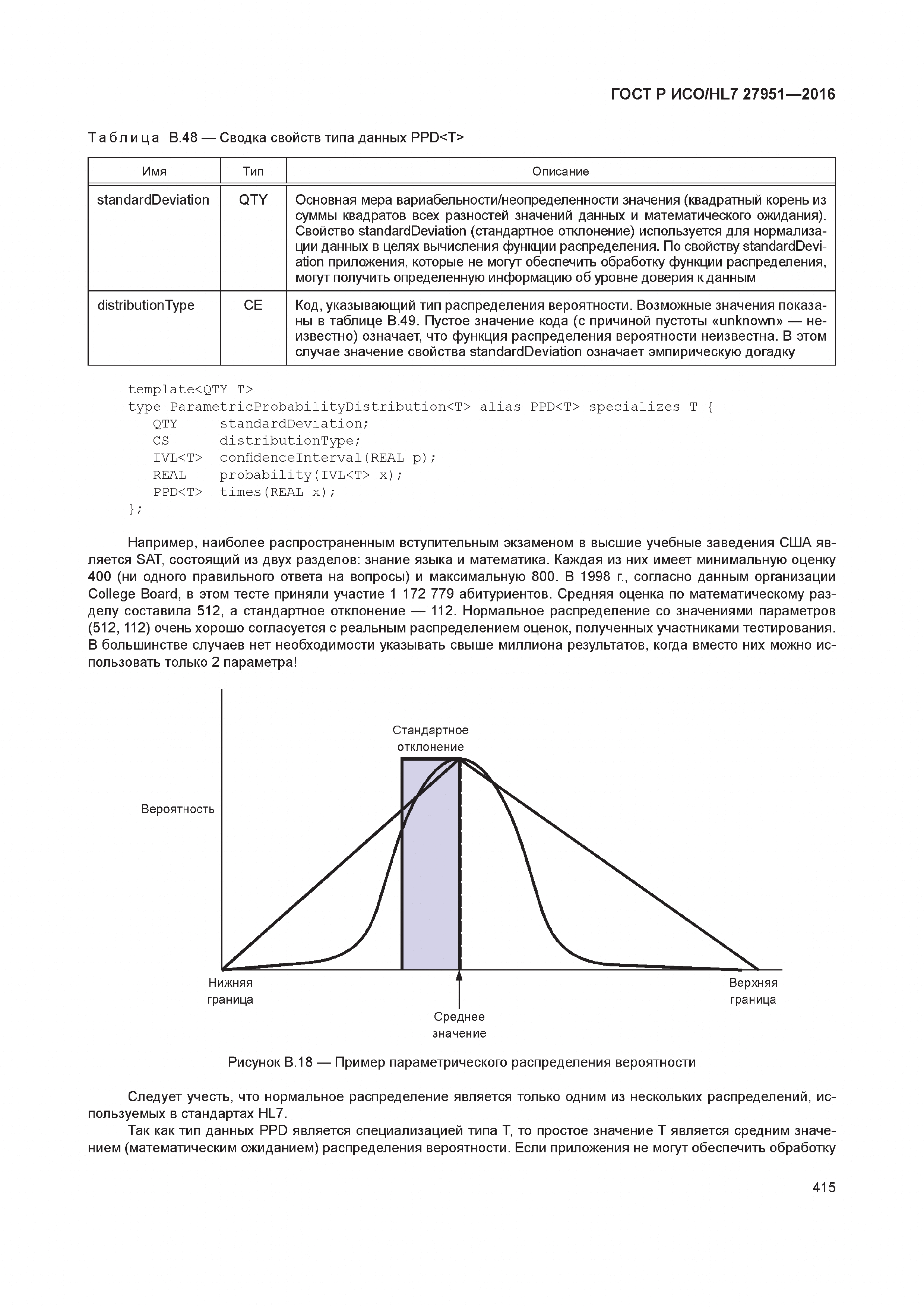 ГОСТ Р ИСО/HL7 27951—2016

Таблица В.48 — Сводка свойств типа данных PPD<T>

| Имя | Тип | Описание |
|---|---|---|
| standardDeviation | QTY | Основная мера вариабельности/неопределенности значения (квадратный корень из суммы квадратов всех разностей значений данных и математического ожидания). Свойство standardDeviation (стандартное отклонение) используется для нормализации данных в целях вычисления функции распределения. По свойству standardDeviation приложения, которые не могут обеспечить обработку функции распределения, могут получить определенную информацию об уровне доверия к данным |
| distributionType | CE | Код, указывающий тип распределения вероятности. Возможные значения показаны в таблице В.49. Пустое значение кода (с причиной пустоты «unknown» — неизвестно) означает, что функция распределения вероятности неизвестна. В этом случае значение свойства standardDeviation означает эмпирическую догадку |

template<QTY T>
type ParametricProbabilityDistribution<T> alias PPD<T> specializes T {
QTY standardDeviation;
CS distributionType;
IVL<T> confidenceInterval(REAL p);
REAL probability(IVL<T> x);
PPD<T> times(REAL x);
};

Например, наиболее распространенным вступительным экзаменом в высшие учебные заведения США является SAT, состоящий из двух разделов: знание языка и математика. Каждая из них имеет минимальную оценку 400 (ни одного правильного ответа на вопросы) и максимальную 800. В 1998 г., согласно данным организации College Board, в этом тесте приняли участие 1 172 779 абитуриентов. Средняя оценка по математическому разделу составила 512, а стандартное отклонение — 112. Нормальное распределение со значениями параметров (512, 112) очень хорошо согласуется с реальным распределением оценок, полученных участниками тестирования. В большинстве случаев нет необходимости указывать свыше миллиона результатов, когда вместо них можно использовать только 2 параметра!

Стандартное отклонение
Вероятность
Нижняя граница
Верхняя граница
Среднее значение

Рисунок В.18 — Пример параметрического распределения вероятности

Следует учесть, что нормальное распределение является только одним из нескольких распределений, используемых в стандартах HL7.

Так как тип данных PPD является специализацией типа T, то простое значение T является средним значением (математическим ожиданием) распределения вероятности. Если приложения не могут обеспечить обработку

415